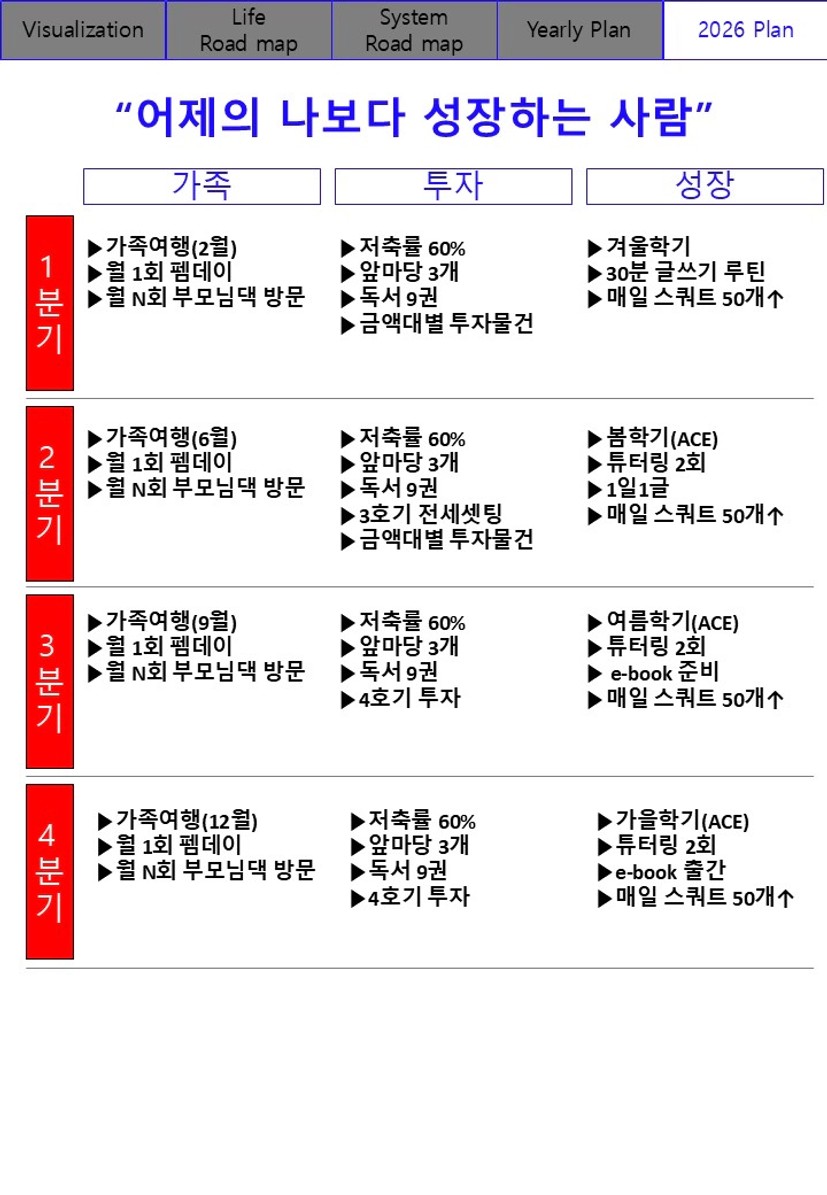 Visualization

Life
Road map

System
Road map

Yearly Plan

2026 Plan

"어제의 나보다 성장하는 사람"

| | 가족 | 투자 | 성장 |
|---|---|---|---|
| 1분기 | ▶가족여행(2월) ▶월 1회 펨데이 ▶월 N회 부모님댁 방문 | ▶저축률 60% ▶앞마당 3개 ▶독서 9권 ▶금액대별 투자물건 | ▶겨울학기 ▶30분 글쓰기 루틴 ▶매일 스쿼트 50개↑ |
| 2분기 | ▶가족여행(6월) ▶월 1회 펨데이 ▶월 N회 부모님댁 방문 | ▶저축률 60% ▶앞마당 3개 ▶독서 9권 ▶3호기 전세셋팅 ▶금액대별 투자물건 | ▶봄학기(ACE) ▶튜터링 2회 ▶1일1글 ▶매일 스쿼트 50개↑ |
| 3분기 | ▶가족여행(9월) ▶월 1회 펨데이 ▶월 N회 부모님댁 방문 | ▶저축률 60% ▶앞마당 3개 ▶독서 9권 ▶4호기 투자 | ▶여름학기(ACE) ▶튜터링 2회 ▶ e-book 준비 ▶매일 스쿼트 50개↑ |
| 4분기 | ▶가족여행(12월) ▶월 1회 펨데이 ▶월 N회 부모님댁 방문 | ▶저축률 60% ▶앞마당 3개 ▶독서 9권 ▶4호기 투자 | ▶가을학기(ACE) ▶튜터링 2회 ▶e-book 출간 ▶매일 스쿼트 50개↑ |